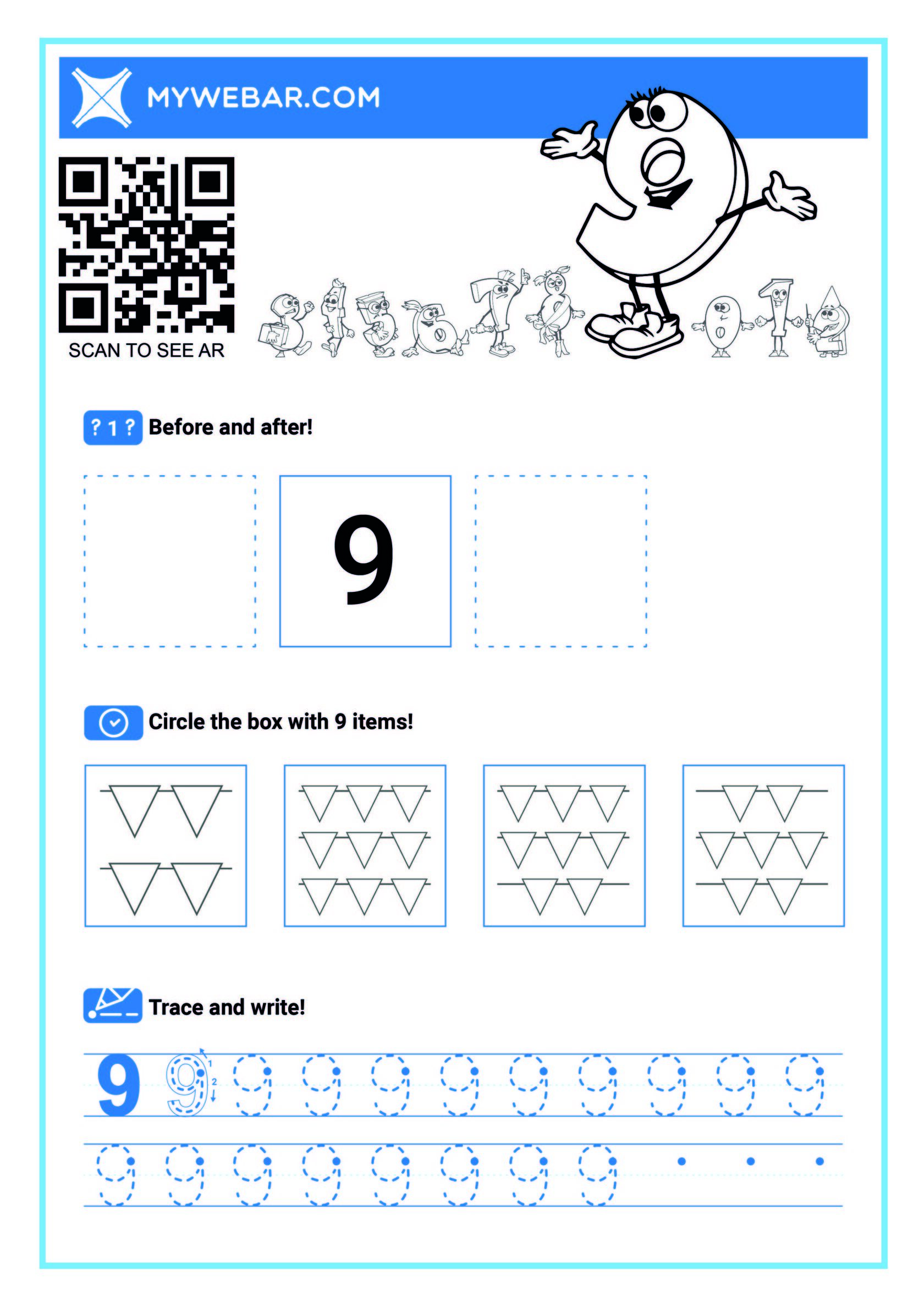 MYWEBAR.COM

SCAN TO SEE AR

? 1 ? Before and after!

9

Circle the box with 9 items!

Trace and write!

9 9 9 9 9 9 9 9 9 9 9

9 9 9 9 9 9 9 9